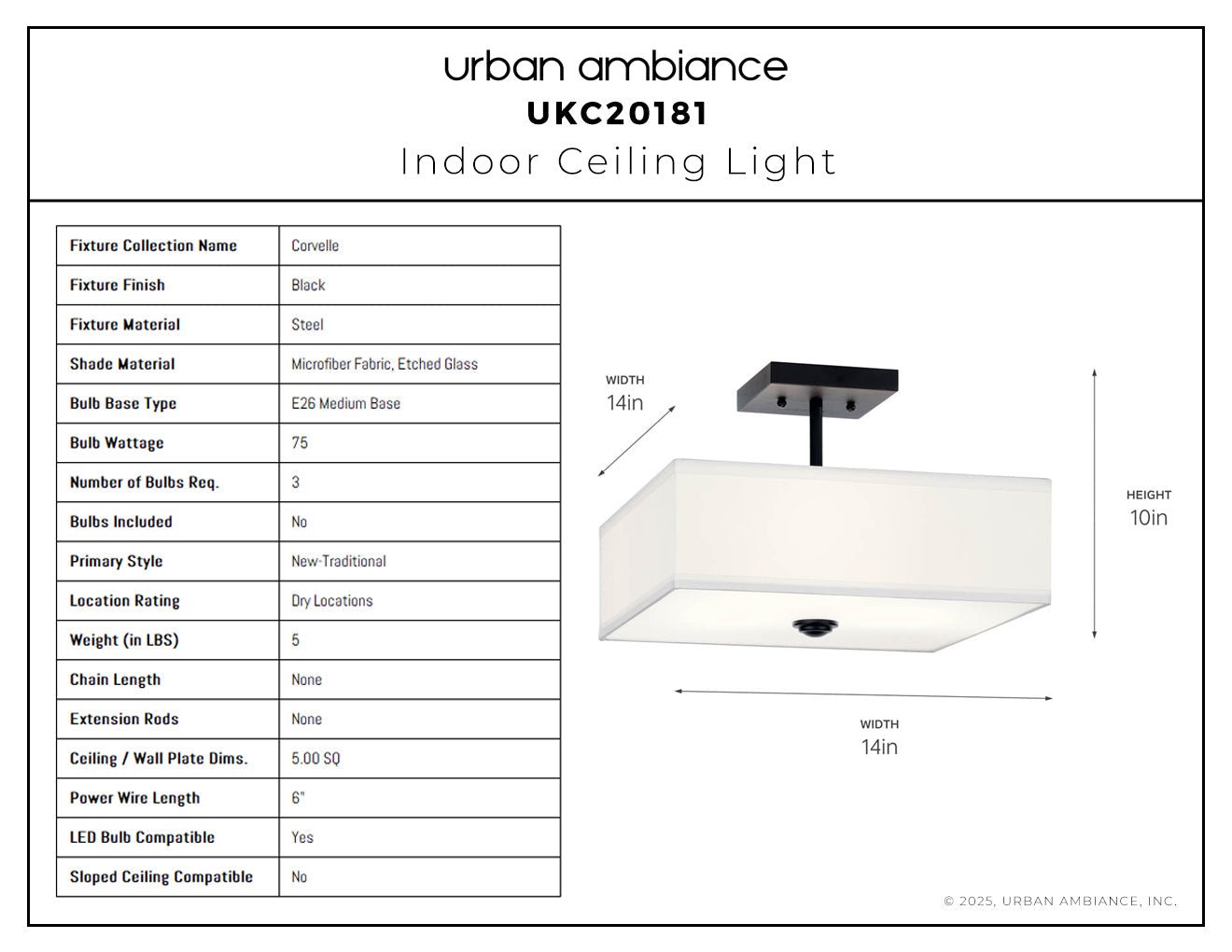 urban ambiance
UKC20181
Indoor Ceiling Light

| Fixture Collection Name | Corvelle |
|---|---|
| Fixture Finish | Black |
| Fixture Material | Steel |
| Shade Material | Microfiber Fabric, Etched Glass |
| Bulb Base Type | E26 Medium Base |
| Bulb Wattage | 75 |
| Number of Bulbs Req. | 3 |
| Bulbs Included | No |
| Primary Style | New-Traditional |
| Location Rating | Dry Locations |
| Weight (in LBS) | 5 |
| Chain Length | None |
| Extension Rods | None |
| Ceiling / Wall Plate Dims. | 5.00 SQ |
| Power Wire Length | 6" |
| LED Bulb Compatible | Yes |
| Sloped Ceiling Compatible | No |

WIDTH
14in

HEIGHT
10in

WIDTH
14in

© 2025, URBAN AMBIANCE, INC.